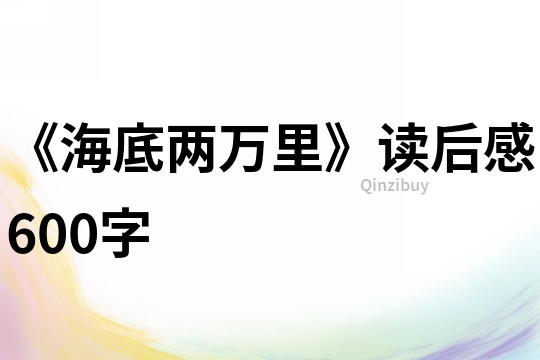 《海底两万里》读后感600字

Qinzibuy